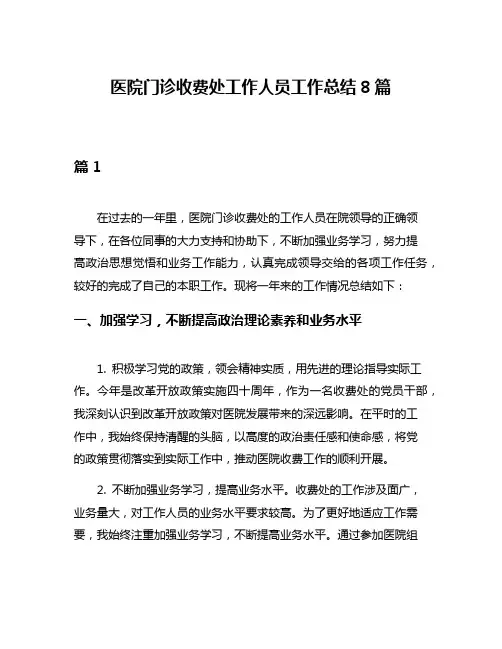 医院门诊收费处工作人员工作总结 8 篇

篇 1

在过去的一年里，医院门诊收费处的工作人员在院领导的正确领导下，在各位同事的大力支持和协助下，不断加强业务学习，努力提高政治思想觉悟和业务工作能力，认真完成领导交给的各项工作任务，较好的完成了自己的本职工作。现将一年来的工作情况总结如下：

一、加强学习，不断提高政治理论素养和业务水平

1. 积极学习党的政策，领会精神实质，用先进的理论指导实际工作。今年是改革开放政策实施四十周年，作为一名收费处的党员干部，我深刻认识到改革开放政策对医院发展带来的深远影响。在平时的工作中，我始终保持清醒的头脑，以高度的政治责任感和使命感，将党的政策贯彻落实到实际工作中，推动医院收费工作的顺利开展。

2. 不断加强业务学习，提高业务水平。收费处的工作涉及面广，业务量大，对工作人员的业务水平要求较高。为了更好地适应工作需要，我始终注重加强业务学习，不断提高业务水平。通过参加医院组